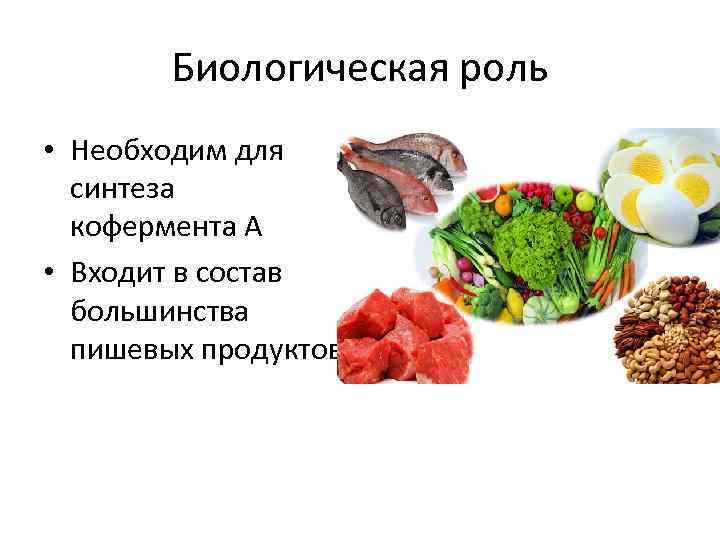 Биологическая роль

• Необходим для синтеза кофермента А
• Входит в состав большинства пишевых продуктов